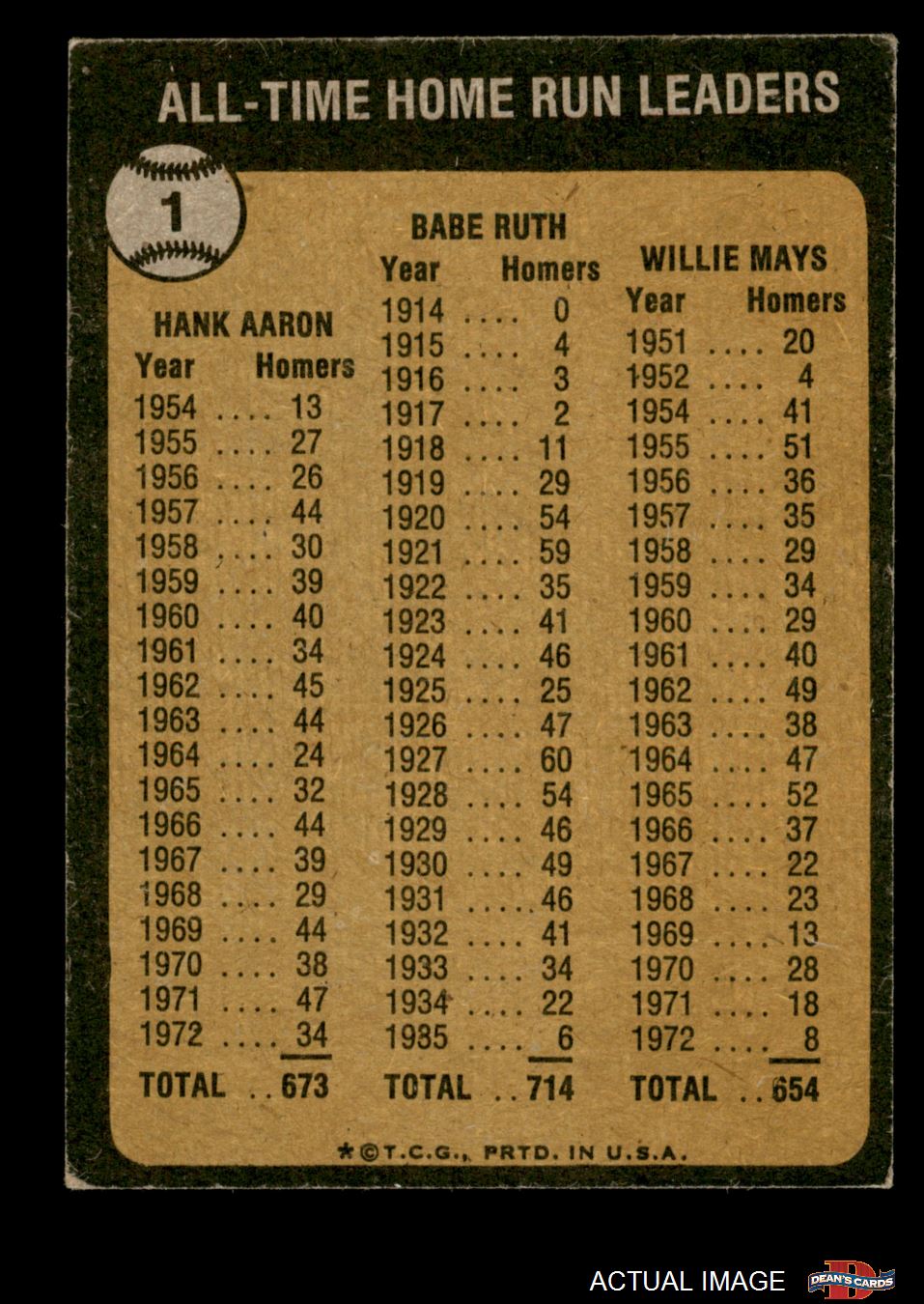 ALL-TIME HOME RUN LEADERS

1

HANK AARON

| Year | Homers |
|---|---|
| 1954 .... | 13 |
| 1955 .... | 27 |
| 1956 .... | 26 |
| 1957 .... | 44 |
| 1958 .... | 30 |
| 1959 .... | 39 |
| 1960 .... | 40 |
| 1961 .... | 34 |
| 1962 .... | 45 |
| 1963 .... | 44 |
| 1964 .... | 24 |
| 1965 .... | 32 |
| 1966 .... | 44 |
| 1967 .... | 39 |
| 1968 .... | 29 |
| 1969 .... | 44 |
| 1970 .... | 38 |
| 1971 .... | 47 |
| 1972 .... | 34 |
| TOTAL .. | 673 |

BABE RUTH

| Year | Homers |
|---|---|
| 1914 .... | 0 |
| 1915 .... | 4 |
| 1916 .... | 3 |
| 1917 .... | 2 |
| 1918 .... | 11 |
| 1919 .... | 29 |
| 1920 .... | 54 |
| 1921 .... | 59 |
| 1922 .... | 35 |
| 1923 .... | 41 |
| 1924 .... | 46 |
| 1925 .... | 25 |
| 1926 .... | 47 |
| 1927 .... | 60 |
| 1928 .... | 54 |
| 1929 .... | 46 |
| 1930 .... | 49 |
| 1931 .... | 46 |
| 1932 .... | 41 |
| 1933 .... | 34 |
| 1934 .... | 22 |
| 1935 .... | 6 |
| TOTAL .. | 714 |

WILLIE MAYS

| Year | Homers |
|---|---|
| 1951 .... | 20 |
| 1952 .... | 4 |
| 1954 .... | 41 |
| 1955 .... | 51 |
| 1956 .... | 36 |
| 1957 .... | 35 |
| 1958 .... | 29 |
| 1959 .... | 34 |
| 1960 .... | 29 |
| 1961 .... | 40 |
| 1962 .... | 49 |
| 1963 .... | 38 |
| 1964 .... | 47 |
| 1965 .... | 52 |
| 1966 .... | 37 |
| 1967 .... | 22 |
| 1968 .... | 23 |
| 1969 .... | 13 |
| 1970 .... | 28 |
| 1971 .... | 18 |
| 1972 .... | 8 |
| TOTAL .. | 654 |

*©T.C.G., PRTD. IN U.S.A.

ACTUAL IMAGE
DEAN'S CARDS